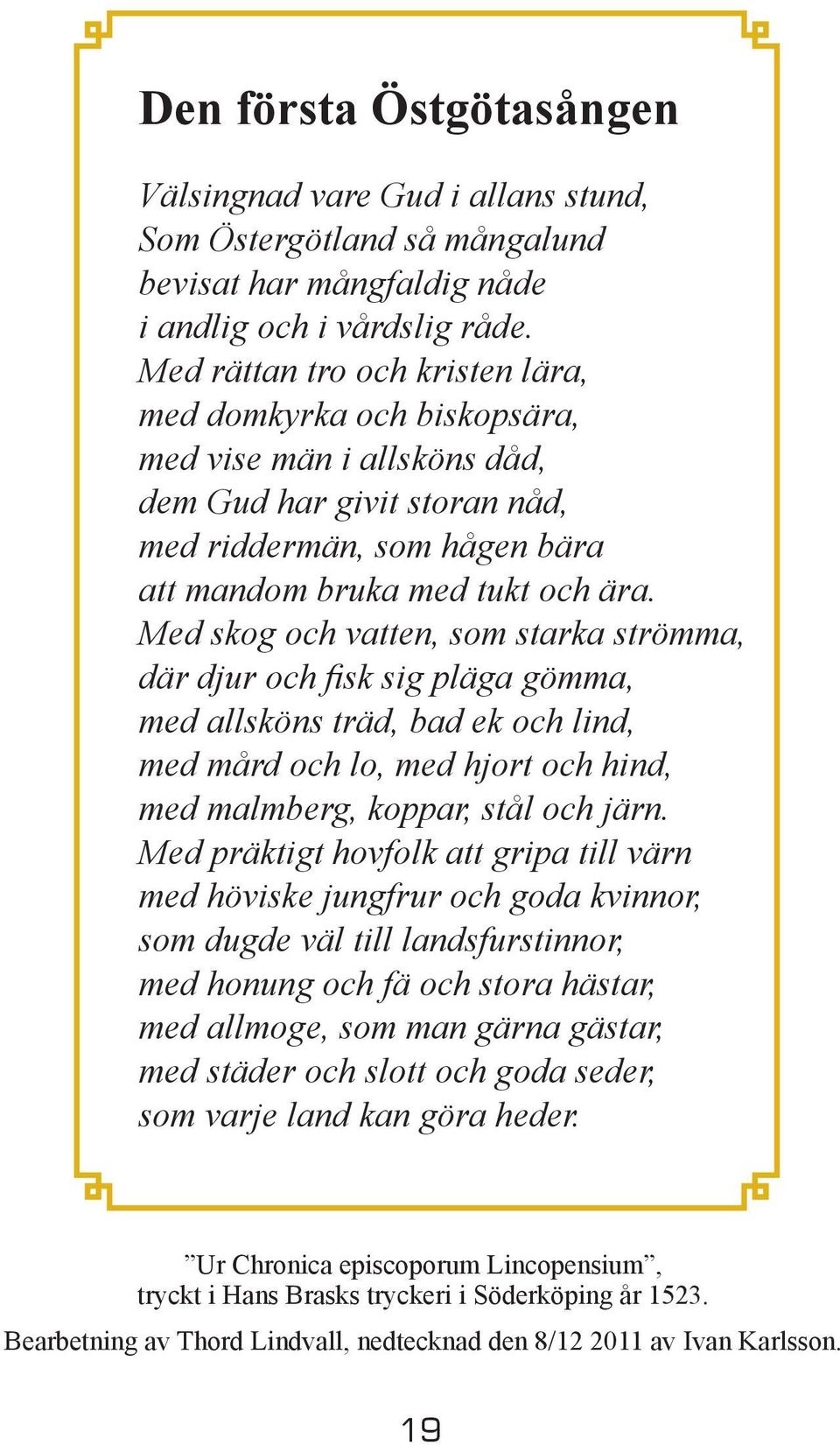 Den första Östgötasången

Välsingnad vare Gud i allans stund,
Som Östergötland så mångalund
bevisat har mångfaldig nåde
i andlig och i vårdslig råde.
Med rättan tro och kristen lära,
med domkyrka och biskopsära,
med vise män i allsköns dåd,
dem Gud har givit storan nåd,
med riddermän, som hågen bära
att mandom bruka med tukt och ära.
Med skog och vatten, som starka strömma,
där djur och fisk sig pläga gömma,
med allsköns träd, bad ek och lind,
med mård och lo, med hjort och hind,
med malmberg, koppar, stål och järn.
Med präktigt hovfolk att gripa till värn
med höviske jungfrur och goda kvinnor,
som dugde väl till landsfurstinnor,
med honung och fä och stora hästar,
med allmoge, som man gärna gästar,
med städer och slott och goda seder,
som varje land kan göra heder.

”Ur Chronica episcoporum Lincopensium”,
tryckt i Hans Brasks tryckeri i Söderköping år 1523.
Bearbetning av Thord Lindvall, nedtecknad den 8/12 2011 av Ivan Karlsson.

19